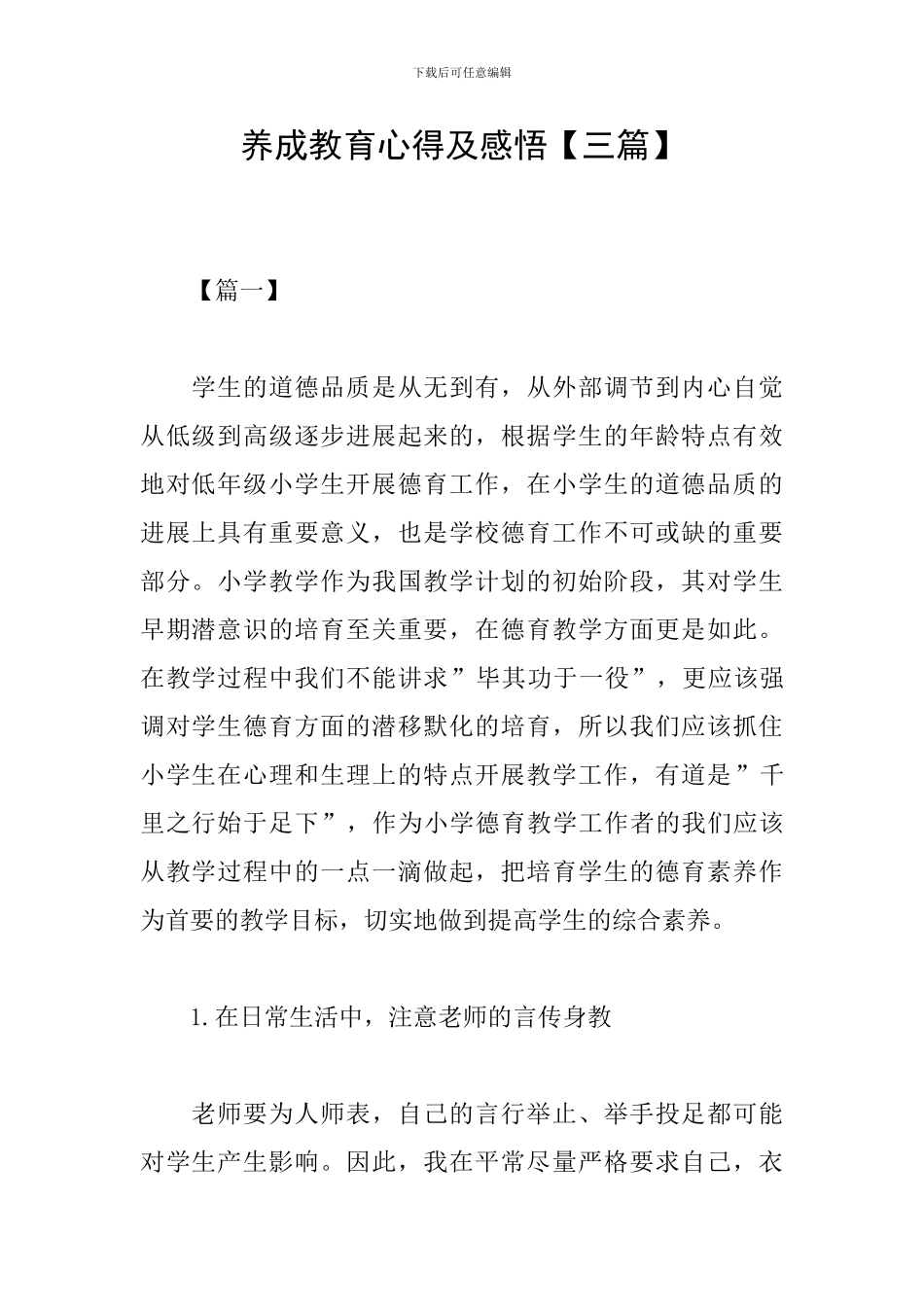 下载后可任意编辑

养成教育心得及感悟【三篇】

【篇一】

学生的道德品质是从无到有，从外部调节到内心自觉从低级到高级逐步进展起来的，根据学生的年龄特点有效地对低年级小学生开展德育工作，在小学生的道德品质的进展上具有重要意义，也是学校德育工作不可或缺的重要部分。小学教学作为我国教学计划的初始阶段，其对学生早期潜意识的培育至关重要，在德育教学方面更是如此。在教学过程中我们不能讲求”毕其功于一役”，更应该强调对学生德育方面的潜移默化的培育，所以我们应该抓住小学生在心理和生理上的特点开展教学工作，有道是”千里之行始于足下”，作为小学德育教学工作者的我们应该从教学过程中的一点一滴做起，把培育学生的德育素养作为首要的教学目标，切实地做到提高学生的综合素养。

1.在日常生活中，注意老师的言传身教

老师要为人师表，自己的言行举止、举手投足都可能对学生产生影响。因此，我在平常尽量严格要求自己，衣